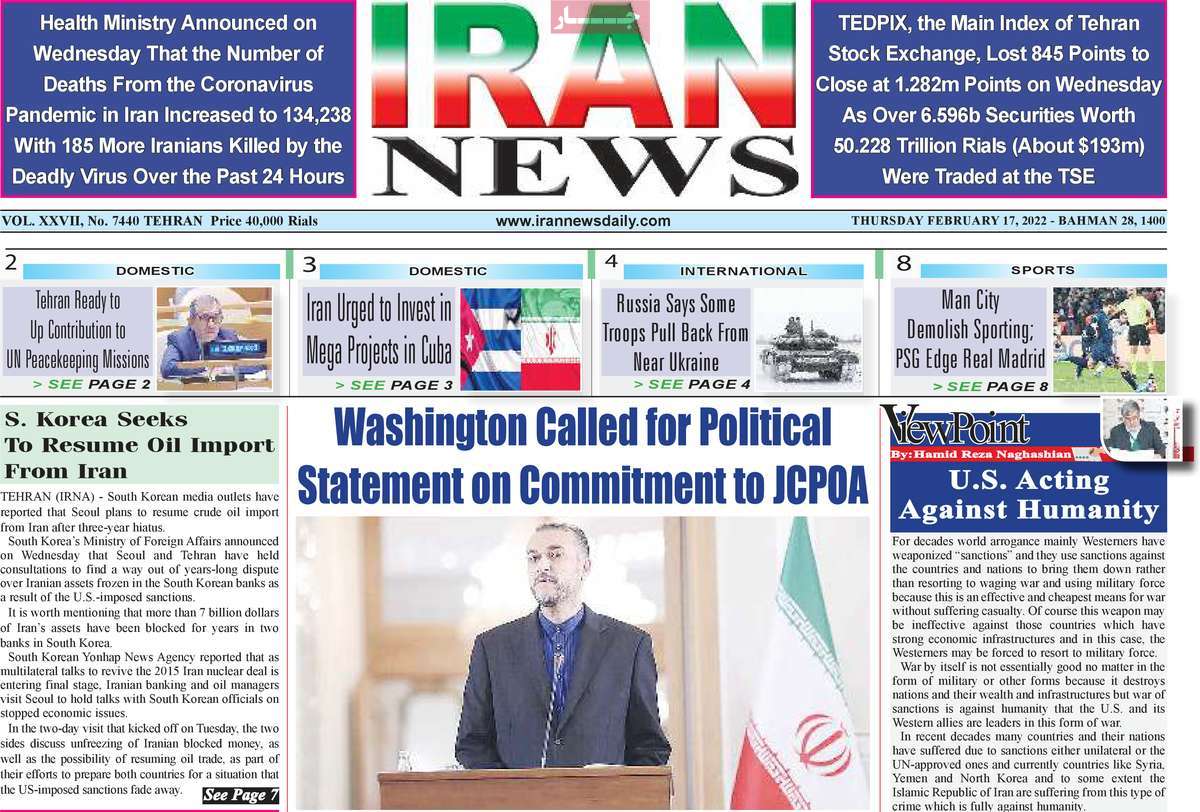 Health Ministry Announced on Wednesday That the Number of Deaths From the Coronavirus Pandemic in Iran Increased to 134,238 With 185 More Iranians Killed by the Deadly Virus Over the Past 24 Hours

IRAN NEWS

TEDPIX, the Main Index of Tehran Stock Exchange, Lost 845 Points to Close at 1.282m Points on Wednesday As Over 6.596b Securities Worth 50.228 Trillion Rials (About $193m) Were Traded at the TSE

VOL. XXVII, No. 7440 TEHRAN Price 40,000 Rials www.irannewsdaily.com THURSDAY FEBRUARY 17, 2022 - BAHMAN 28, 1400

2 DOMESTIC
Tehran Ready to Up Contribution to UN Peacekeeping Missions
> SEE PAGE 2

3 DOMESTIC
Iran Urged to Invest in Mega Projects in Cuba
> SEE PAGE 3

4 INTERNATIONAL
Russia Says Some Troops Pull Back From Near Ukraine
> SEE PAGE 4

8 SPORTS
Man City Demolish Sporting; PSG Edge Real Madrid
> SEE PAGE 8

S. Korea Seeks To Resume Oil Import From Iran

TEHRAN (IRNA) - South Korean media outlets have reported that Seoul plans to resume crude oil import from Iran after three-year hiatus.

South Korea's Ministry of Foreign Affairs announced on Wednesday that Seoul and Tehran have held consultations to find a way out of years-long dispute over Iranian assets frozen in the South Korean banks as a result of the U.S.-imposed sanctions.

It is worth mentioning that more than 7 billion dollars of Iran's assets have been blocked for years in two banks in South Korea.

South Korean Yonhap News Agency reported that as multilateral talks to revive the 2015 Iran nuclear deal is entering final stage, Iranian banking and oil managers visit Seoul to hold talks with South Korean officials on stopped economic issues.

In the two-day visit that kicked off on Tuesday, the two sides discuss unfreezing of Iranian blocked money, as well as the possibility of resuming oil trade, as part of their efforts to prepare both countries for a situation that the US-imposed sanctions fade away. See Page 7

Washington Called for Political Statement on Commitment to JCPOA

ViewPoint
By: Hamid Reza Naghashian
U.S. Acting Against Humanity

For decades world arrogance mainly Westerners have weaponized "sanctions" and they use sanctions against the countries and nations to bring them down rather than resorting to waging war and using military force because this is an effective and cheapest means for war without suffering casualty. Of course this weapon may be ineffective against those countries which have strong economic infrastructures and in this case, the Westerners may be forced to resort to military force.

War by itself is not essentially good no matter in the form of military or other forms because it destroys nations and their wealth and infrastructures but war of sanctions is against humanity that the U.S. and its Western allies are leaders in this form of war.

In recent decades many countries and their nations have suffered due to sanctions either unilateral or the UN-approved ones and currently countries like Syria, Yemen and North Korea and to some extent the Islamic Republic of Iran are suffering from this type of crime which is fully against humanity.